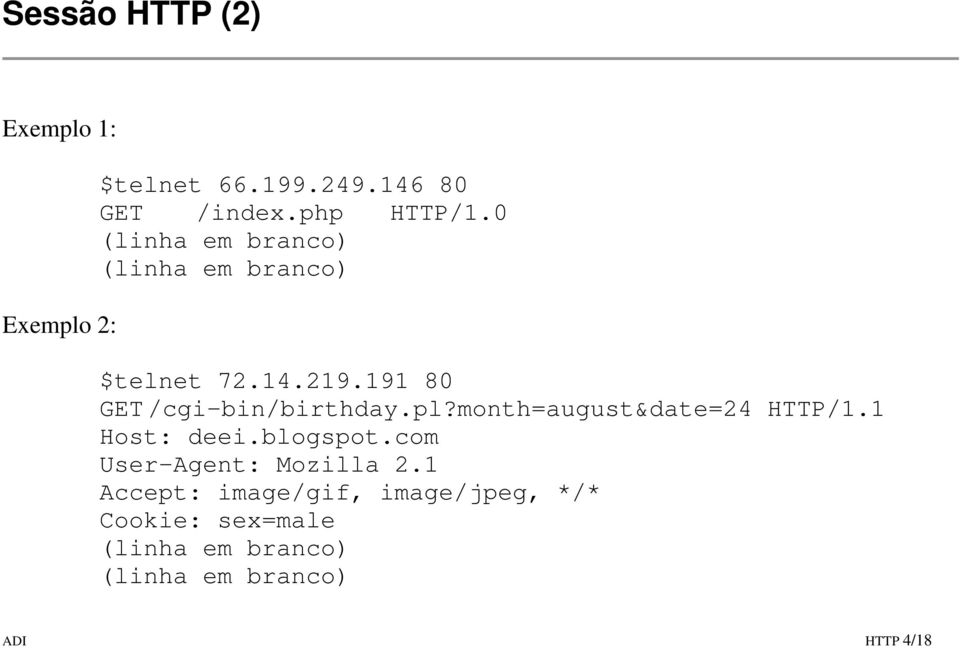 Sessão HTTP (2)

Exemplo 1:

$telnet 66.199.249.146 80
GET /index.php HTTP/1.0
(linha em branco)
(linha em branco)

Exemplo 2:

$telnet 72.14.219.191 80
GET /cgi-bin/birthday.pl?month=august&date=24 HTTP/1.1
Host: deei.blogspot.com
User-Agent: Mozilla 2.1
Accept: image/gif, image/jpeg, */*
Cookie: sex=male
(linha em branco)
(linha em branco)

ADI

HTTP 4/18